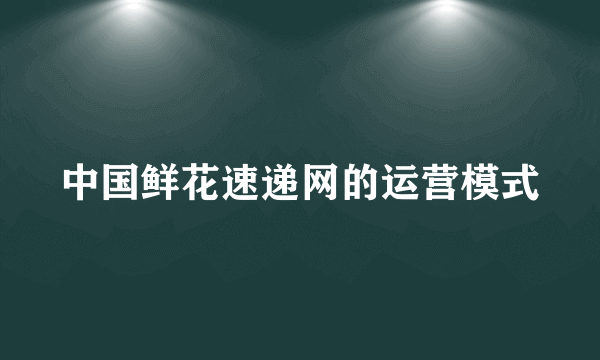 中国鲜花速递网的运营模式